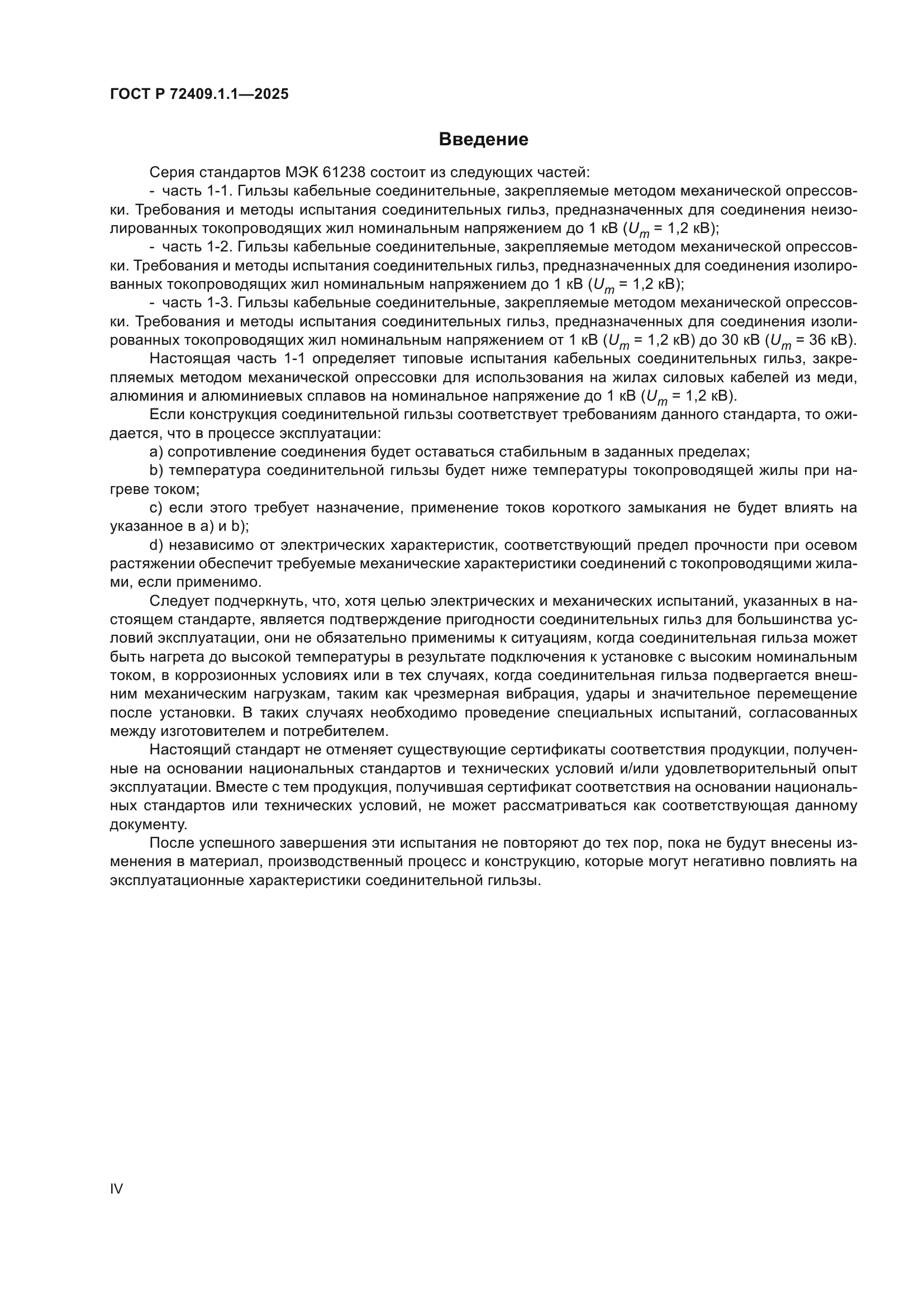 ГОСТ Р 72409.1.1—2025

Введение

Серия стандартов МЭК 61238 состоит из следующих частей:

- часть 1-1. Гильзы кабельные соединительные, закрепляемые методом механической опрессовки. Требования и методы испытания соединительных гильз, предназначенных для соединения неизолированных токопроводящих жил номинальным напряжением до 1 кВ ($U_m$ = 1,2 кВ);

- часть 1-2. Гильзы кабельные соединительные, закрепляемые методом механической опрессовки. Требования и методы испытания соединительных гильз, предназначенных для соединения изолированных токопроводящих жил номинальным напряжением до 1 кВ ($U_m$ = 1,2 кВ);

- часть 1-3. Гильзы кабельные соединительные, закрепляемые методом механической опрессовки. Требования и методы испытания соединительных гильз, предназначенных для соединения изолированных токопроводящих жил номинальным напряжением от 1 кВ ($U_m$ = 1,2 кВ) до 30 кВ ($U_m$ = 36 кВ).

Настоящая часть 1-1 определяет типовые испытания кабельных соединительных гильз, закрепляемых методом механической опрессовки для использования на жилах силовых кабелей из меди, алюминия и алюминиевых сплавов на номинальное напряжение до 1 кВ ($U_m$ = 1,2 кВ).

Если конструкция соединительной гильзы соответствует требованиям данного стандарта, то ожидается, что в процессе эксплуатации:

a) сопротивление соединения будет оставаться стабильным в заданных пределах;

b) температура соединительной гильзы будет ниже температуры токопроводящей жилы при нагреве током;

c) если этого требует назначение, применение токов короткого замыкания не будет влиять на указанное в a) и b);

d) независимо от электрических характеристик, соответствующий предел прочности при осевом растяжении обеспечит требуемые механические характеристики соединений с токопроводящими жилами, если применимо.

Следует подчеркнуть, что, хотя целью электрических и механических испытаний, указанных в настоящем стандарте, является подтверждение пригодности соединительных гильз для большинства условий эксплуатации, они не обязательно применимы к ситуациям, когда соединительная гильза может быть нагрета до высокой температуры в результате подключения к установке с высоким номинальным током, в коррозионных условиях или в тех случаях, когда соединительная гильза подвергается внешним механическим нагрузкам, таким как чрезмерная вибрация, удары и значительное перемещение после установки. В таких случаях необходимо проведение специальных испытаний, согласованных между изготовителем и потребителем.

Настоящий стандарт не отменяет существующие сертификаты соответствия продукции, полученные на основании национальных стандартов и технических условий и/или удовлетворительный опыт эксплуатации. Вместе с тем продукция, получившая сертификат соответствия на основании национальных стандартов или технических условий, не может рассматриваться как соответствующая данному документу.

После успешного завершения эти испытания не повторяют до тех пор, пока не будут внесены изменения в материал, производственный процесс и конструкцию, которые могут негативно повлиять на эксплуатационные характеристики соединительной гильзы.

IV